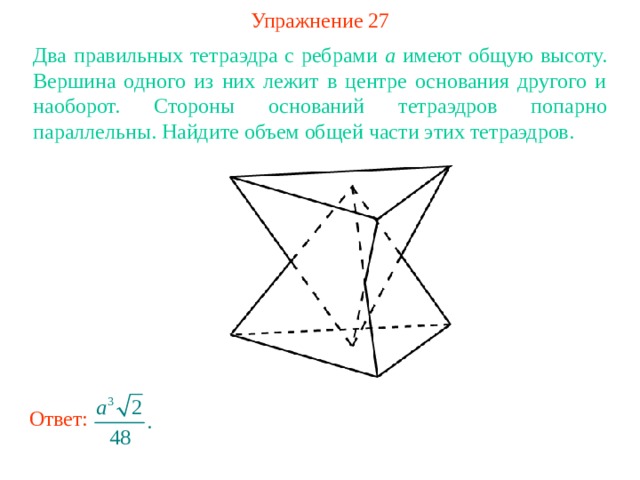 Упражнение 27

Два правильных тетраэдра с ребрами $a$ имеют общую высоту. Вершина одного из них лежит в центре основания другого и наоборот. Стороны оснований тетраэдров попарно параллельны. Найдите объем общей части этих тетраэдров.

Ответ: $\frac{a^3\sqrt{2}}{48}$.